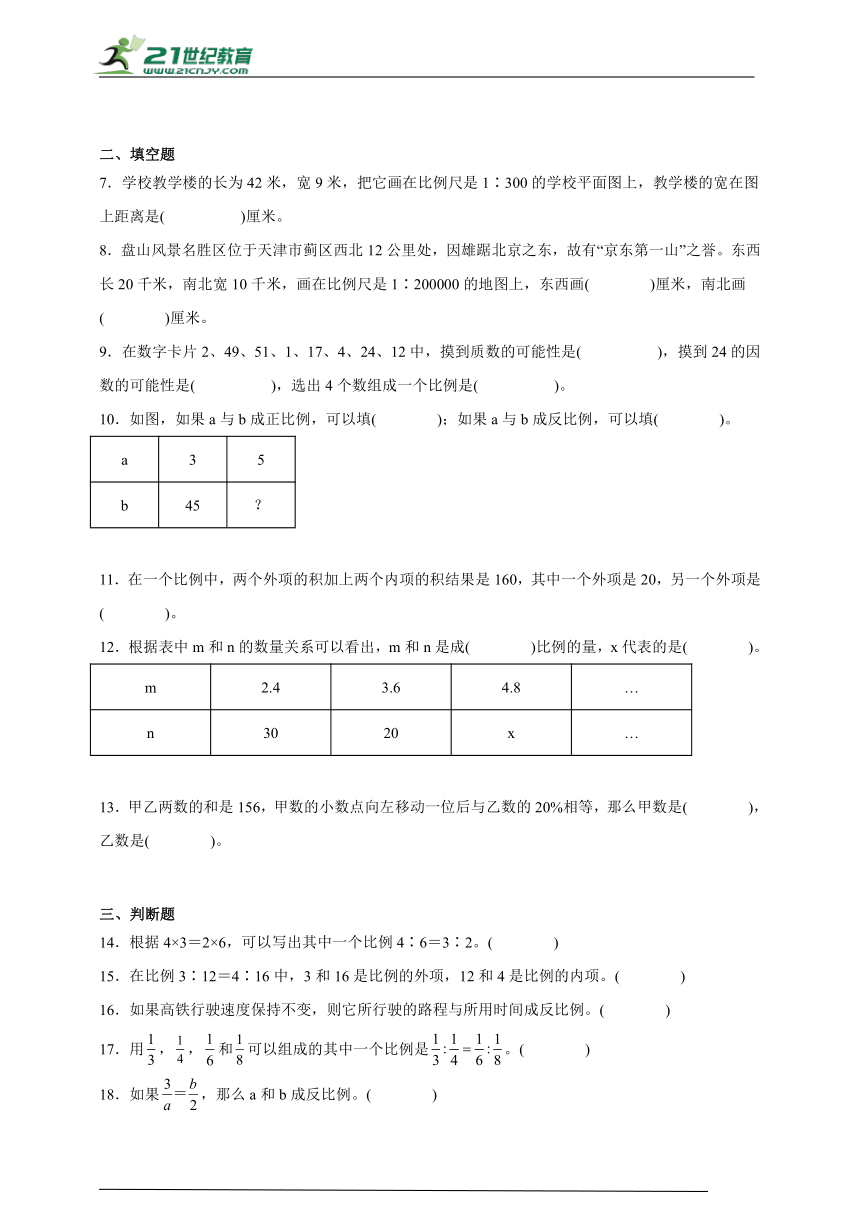 21世纪教育
www.21cnjy.com

二、填空题

7．学校教学楼的长为42米，宽9米，把它画在比例尺是1∶300的学校平面图上，教学楼的宽在图上距离是(　　　　)厘米。

8．盘山风景名胜区位于天津市蓟区西北12公里处，因雄踞北京之东，故有“京东第一山”之誉。东西长20千米，南北宽10千米，画在比例尺是1∶200000的地图上，东西画(　　　　)厘米，南北画(　　　　)厘米。

9．在数字卡片2、49、51、1、17、4、24、12中，摸到质数的可能性是(　　　　)，摸到24的因数的可能性是(　　　　)，选出4个数组成一个比例是(　　　　)。

10．如图，如果a与b成正比例，可以填(　　　　)；如果a与b成反比例，可以填(　　　　)。

| a | 3 | 5 |
|---|---|---|
| b | 45 | ? |

11．在一个比例中，两个外项的积加上两个内项的积结果是160，其中一个外项是20，另一个外项是(　　　　)。

12．根据表中m和n的数量关系可以看出，m和n是成(　　　　)比例的量，x代表的是(　　　　)。

| m | 2.4 | 3.6 | 4.8 | … |
|---|---|---|---|---|
| n | 30 | 20 | x | … |

13．甲乙两数的和是156，甲数的小数点向左移动一位后与乙数的20%相等，那么甲数是(　　　　)，乙数是(　　　　)。

三、判断题

14．根据4×3＝2×6，可以写出其中一个比例4∶6＝3∶2。(　　　　)

15．在比例3∶12＝4∶16中，3和16是比例的外项，12和4是比例的内项。(　　　　)

16．如果高铁行驶速度保持不变，则它所行驶的路程与所用时间成反比例。(　　　　)

17．用$\frac{1}{3}$，$\frac{1}{4}$，$\frac{1}{6}$和$\frac{1}{8}$可以组成的其中一个比例是$\frac{1}{3}:\frac{1}{4}=\frac{1}{6}:\frac{1}{8}$。(　　　　)

18．如果$\frac{3}{a}=\frac{b}{2}$，那么a和b成反比例。(　　　　)